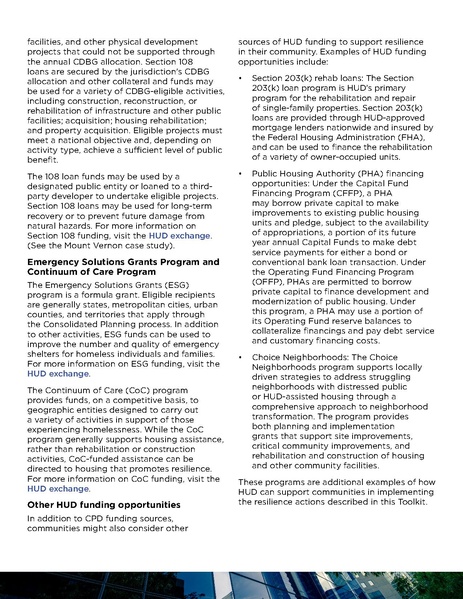 facilities, and other physical development projects that could not be supported through the annual CDBG allocation. Section 108 loans are secured by the jurisdiction's CDBG allocation and other collateral and funds may be used for a variety of CDBG-eligible activities, including construction, reconstruction, or rehabilitation of infrastructure and other public facilities; acquisition; housing rehabilitation; and property acquisition. Eligible projects must meet a national objective and, depending on activity type, achieve a sufficient level of public benefit.

The 108 loan funds may be used by a designated public entity or loaned to a third-party developer to undertake eligible projects. Section 108 loans may be used for long-term recovery or to prevent future damage from natural hazards. For more information on Section 108 funding, visit the HUD exchange. (See the Mount Vernon case study).

Emergency Solutions Grants Program and Continuum of Care Program

The Emergency Solutions Grants (ESG) program is a formula grant. Eligible recipients are generally states, metropolitan cities, urban counties, and territories that apply through the Consolidated Planning process. In addition to other activities, ESG funds can be used to improve the number and quality of emergency shelters for homeless individuals and families. For more information on ESG funding, visit the HUD exchange.

The Continuum of Care (CoC) program provides funds, on a competitive basis, to geographic entities designed to carry out a variety of activities in support of those experiencing homelessness. While the CoC program generally supports housing assistance, rather than rehabilitation or construction activities, CoC-funded assistance can be directed to housing that promotes resilience. For more information on CoC funding, visit the HUD exchange.

Other HUD funding opportunities

In addition to CPD funding sources, communities might also consider other sources of HUD funding to support resilience in their community. Examples of HUD funding opportunities include:

• Section 203(k) rehab loans: The Section 203(k) loan program is HUD's primary program for the rehabilitation and repair of single-family properties. Section 203(k) loans are provided through HUD-approved mortgage lenders nationwide and insured by the Federal Housing Administration (FHA), and can be used to finance the rehabilitation of a variety of owner-occupied units.

• Public Housing Authority (PHA) financing opportunities: Under the Capital Fund Financing Program (CFFP), a PHA may borrow private capital to make improvements to existing public housing units and pledge, subject to the availability of appropriations, a portion of its future year annual Capital Funds to make debt service payments for either a bond or conventional bank loan transaction. Under the Operating Fund Financing Program (OFFP), PHAs are permitted to borrow private capital to finance development and modernization of public housing. Under this program, a PHA may use a portion of its Operating Fund reserve balances to collateralize financings and pay debt service and customary financing costs.

• Choice Neighborhoods: The Choice Neighborhoods program supports locally driven strategies to address struggling neighborhoods with distressed public or HUD-assisted housing through a comprehensive approach to neighborhood transformation. The program provides both planning and implementation grants that support site improvements, critical community improvements, and rehabilitation and construction of housing and other community facilities.

These programs are additional examples of how HUD can support communities in implementing the resilience actions described in this Toolkit.